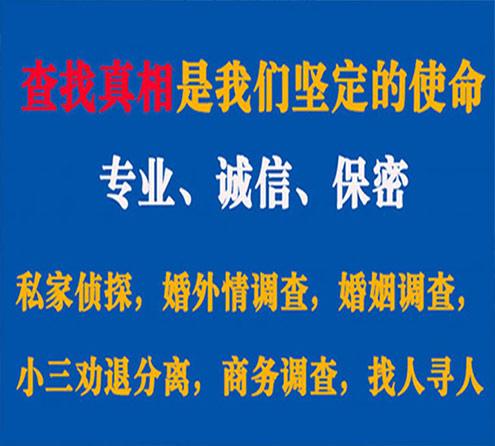 查找真相是我们坚定的使命

专业、诚信、保密

私家侦探，婚外情调查，婚姻调查，

小三劝退分离，商务调查，找人寻人